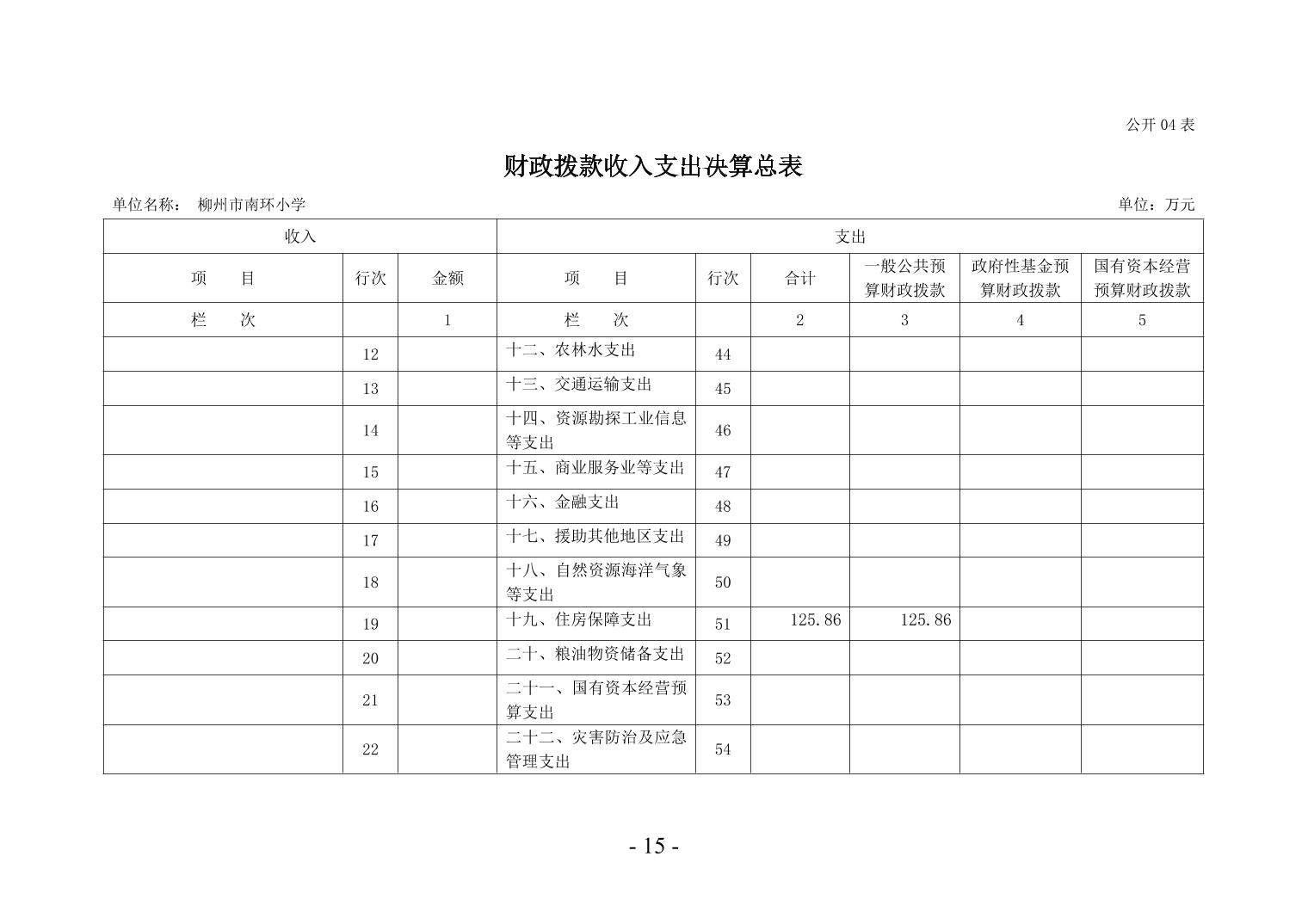 公开04表

财政拨款收入支出决算总表

单位名称： 柳州市南环小学 单位：万元

| 收入 | | | 支出 | | | | | |
|---|---|---|---|---|---|---|---|---|
| 项　　目 | 行次 | 金额 | 项　　目 | 行次 | 合计 | 一般公共预算财政拨款 | 政府性基金预算财政拨款 | 国有资本经营预算财政拨款 |
| 栏　　次 | | 1 | 栏　　次 | | 2 | 3 | 4 | 5 |
| | 12 | | 十二、农林水支出 | 44 | | | | |
| | 13 | | 十三、交通运输支出 | 45 | | | | |
| | 14 | | 十四、资源勘探工业信息等支出 | 46 | | | | |
| | 15 | | 十五、商业服务业等支出 | 47 | | | | |
| | 16 | | 十六、金融支出 | 48 | | | | |
| | 17 | | 十七、援助其他地区支出 | 49 | | | | |
| | 18 | | 十八、自然资源海洋气象等支出 | 50 | | | | |
| | 19 | | 十九、住房保障支出 | 51 | 125.86 | 125.86 | | |
| | 20 | | 二十、粮油物资储备支出 | 52 | | | | |
| | 21 | | 二十一、国有资本经营预算支出 | 53 | | | | |
| | 22 | | 二十二、灾害防治及应急管理支出 | 54 | | | | |

- 15 -